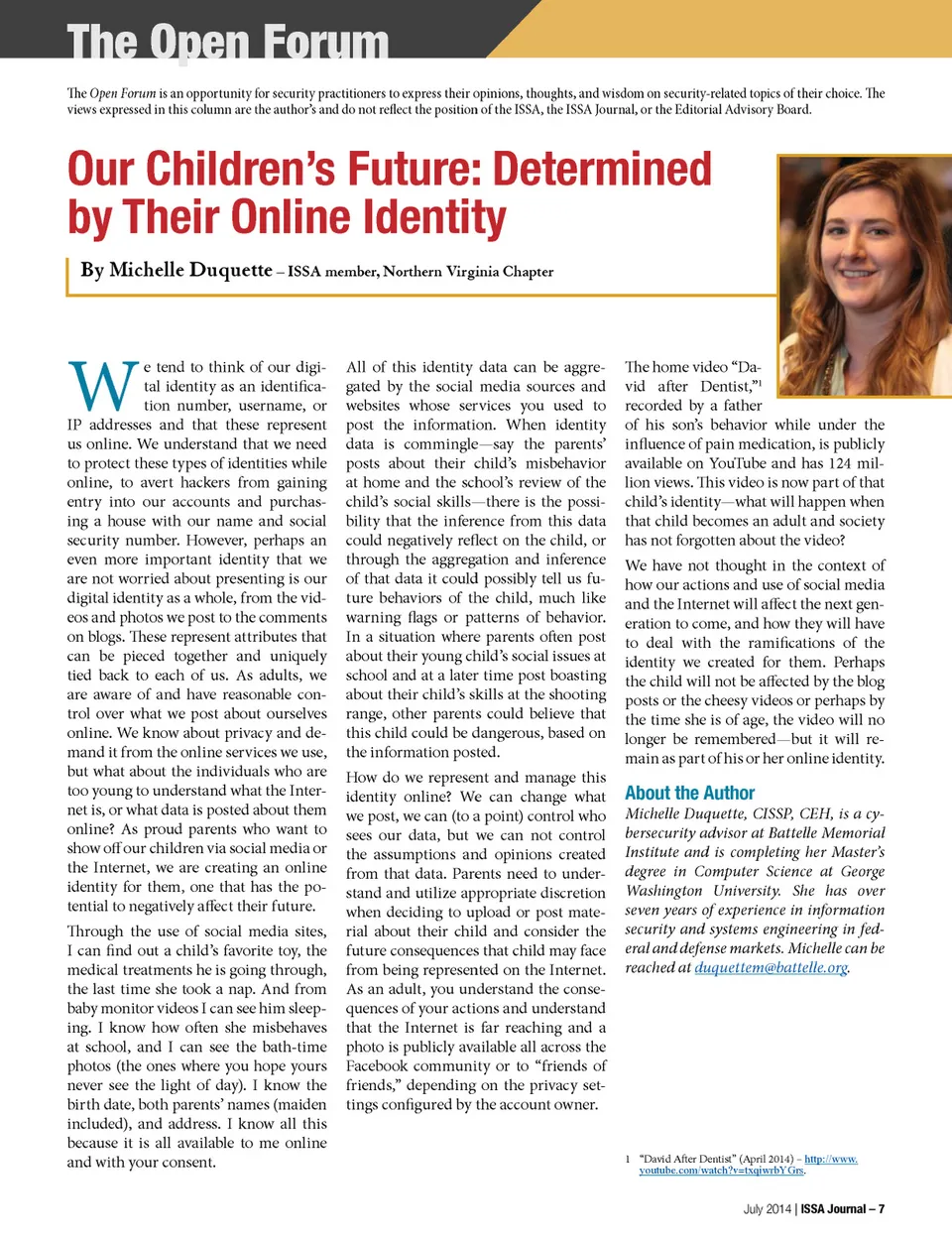 The Open Forum

The Open Forum is an opportunity for security practitioners to express their opinions, thoughts, and wisdom on security-related topics of their choice. The views expressed in this column are the author's and do not reflect the position of the ISSA, the ISSA Journal, or the Editorial Advisory Board.

Our Children's Future: Determined by Their Online Identity

By Michelle Duquette – ISSA member, Northern Virginia Chapter

We tend to think of our digital identity as an identification number, username, or IP addresses and that these represent us online. We understand that we need to protect these types of identities while online, to avert hackers from gaining entry into our accounts and purchasing a house with our name and social security number. However, perhaps an even more important identity that we are not worried about presenting is our digital identity as a whole, from the videos and photos we post to the comments on blogs. These represent attributes that can be pieced together and uniquely tied back to each of us. As adults, we are aware of and have reasonable control over what we post about ourselves online. We know about privacy and demand it from the online services we use, but what about the individuals who are too young to understand what the Internet is, or what data is posted about them online? As proud parents who want to show off our children via social media or the Internet, we are creating an online identity for them, one that has the potential to negatively affect their future.

Through the use of social media sites, I can find out a child's favorite toy, the medical treatments he is going through, the last time she took a nap. And from baby monitor videos I can see him sleeping. I know how often she misbehaves at school, and I can see the bath-time photos (the ones where you hope yours never see the light of day). I know the birth date, both parents' names (maiden included), and address. I know all this because it is all available to me online and with your consent.

All of this identity data can be aggregated by the social media sources and websites whose services you used to post the information. When identity data is commingle—say the parents' posts about their child's misbehavior at home and the school's review of the child's social skills—there is the possibility that the inference from this data could negatively reflect on the child, or through the aggregation and inference of that data it could possibly tell us future behaviors of the child, much like warning flags or patterns of behavior. In a situation where parents often post about their young child's social issues at school and at a later time post boasting about their child's skills at the shooting range, other parents could believe that this child could be dangerous, based on the information posted.

How do we represent and manage this identity online? We can change what we post, we can (to a point) control who sees our data, but we can not control the assumptions and opinions created from that data. Parents need to understand and utilize appropriate discretion when deciding to upload or post material about their child and consider the future consequences that child may face from being represented on the Internet. As an adult, you understand the consequences of your actions and understand that the Internet is far reaching and a photo is publicly available all across the Facebook community or to "friends of friends," depending on the privacy settings configured by the account owner.

The home video "David after Dentist,"$^1$ recorded by a father of his son's behavior while under the influence of pain medication, is publicly available on YouTube and has 124 million views. This video is now part of that child's identity—what will happen when that child becomes an adult and society has not forgotten about the video?

We have not thought in the context of how our actions and use of social media and the Internet will affect the next generation to come, and how they will have to deal with the ramifications of the identity we created for them. Perhaps the child will not be affected by the blog posts or the cheesy videos or perhaps by the time she is of age, the video will no longer be remembered—but it will remain as part of his or her online identity.

About the Author

Michelle Duquette, CISSP, CEH, is a cybersecurity advisor at Battelle Memorial Institute and is completing her Master's degree in Computer Science at George Washington University. She has over seven years of experience in information security and systems engineering in federal and defense markets. Michelle can be reached at duquettem@battelle.org.

1 "David After Dentist" (April 2014) – http://www.youtube.com/watch?v=txqiwrbYGrs.

July 2014 | ISSA Journal – 7